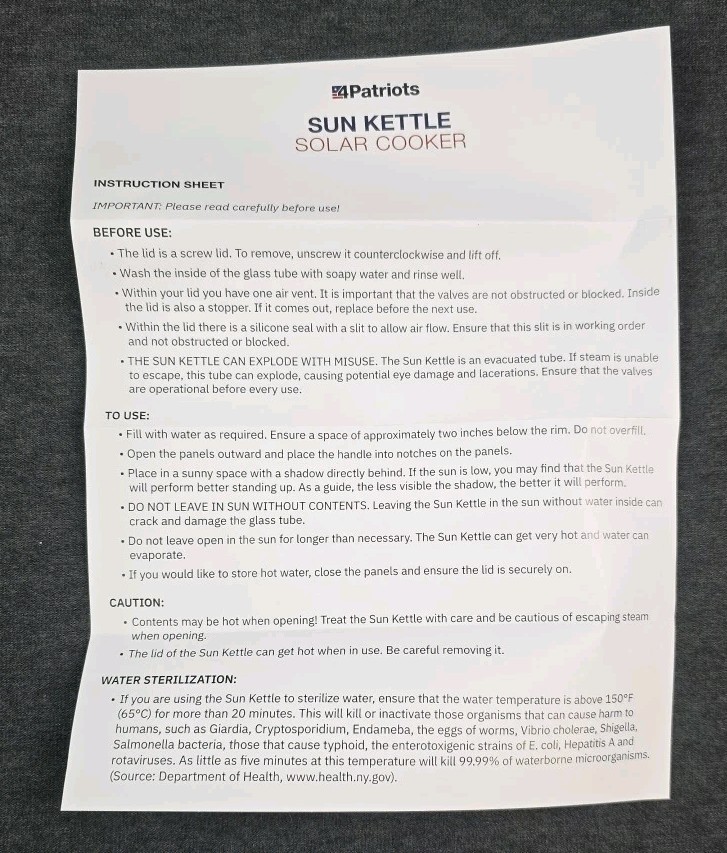 4Patriots

SUN KETTLE
SOLAR COOKER

INSTRUCTION SHEET

IMPORTANT: Please read carefully before use!

BEFORE USE:

• The lid is a screw lid. To remove, unscrew it counterclockwise and lift off.

• Wash the inside of the glass tube with soapy water and rinse well.

• Within your lid you have one air vent. It is important that the valves are not obstructed or blocked. Inside the lid is also a stopper. If it comes out, replace before the next use.

• Within the lid there is a silicone seal with a slit to allow air flow. Ensure that this slit is in working order and not obstructed or blocked.

• THE SUN KETTLE CAN EXPLODE WITH MISUSE. The Sun Kettle is an evacuated tube. If steam is unable to escape, this tube can explode, causing potential eye damage and lacerations. Ensure that the valves are operational before every use.

TO USE:

• Fill with water as required. Ensure a space of approximately two inches below the rim. Do not overfill.

• Open the panels outward and place the handle into notches on the panels.

• Place in a sunny space with a shadow directly behind. If the sun is low, you may find that the Sun Kettle will perform better standing up. As a guide, the less visible the shadow, the better it will perform.

• DO NOT LEAVE IN SUN WITHOUT CONTENTS. Leaving the Sun Kettle in the sun without water inside can crack and damage the glass tube.

• Do not leave open in the sun for longer than necessary. The Sun Kettle can get very hot and water can evaporate.

• If you would like to store hot water, close the panels and ensure the lid is securely on.

CAUTION:

• Contents may be hot when opening! Treat the Sun Kettle with care and be cautious of escaping steam when opening.

• The lid of the Sun Kettle can get hot when in use. Be careful removing it.

WATER STERILIZATION:

• If you are using the Sun Kettle to sterilize water, ensure that the water temperature is above 150°F (65°C) for more than 20 minutes. This will kill or inactivate those organisms that can cause harm to humans, such as Giardia, Cryptosporidium, Endameba, the eggs of worms, Vibrio cholerae, Shigella, Salmonella bacteria, those that cause typhoid, the enterotoxigenic strains of E. coli, Hepatitis A and rotaviruses. As little as five minutes at this temperature will kill 99.99% of waterborne microorganisms. (Source: Department of Health, www.health.ny.gov).